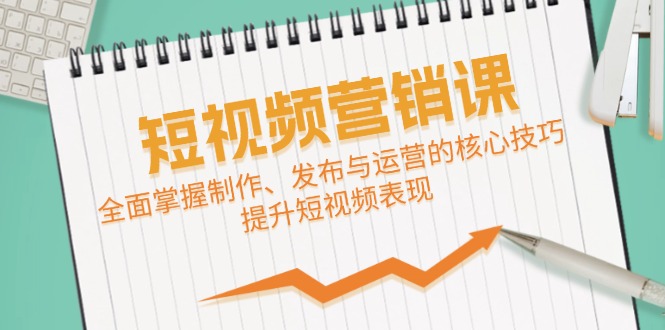 短视频营销课

全面掌握制作、发布与运营的核心技巧
提升短视频表现